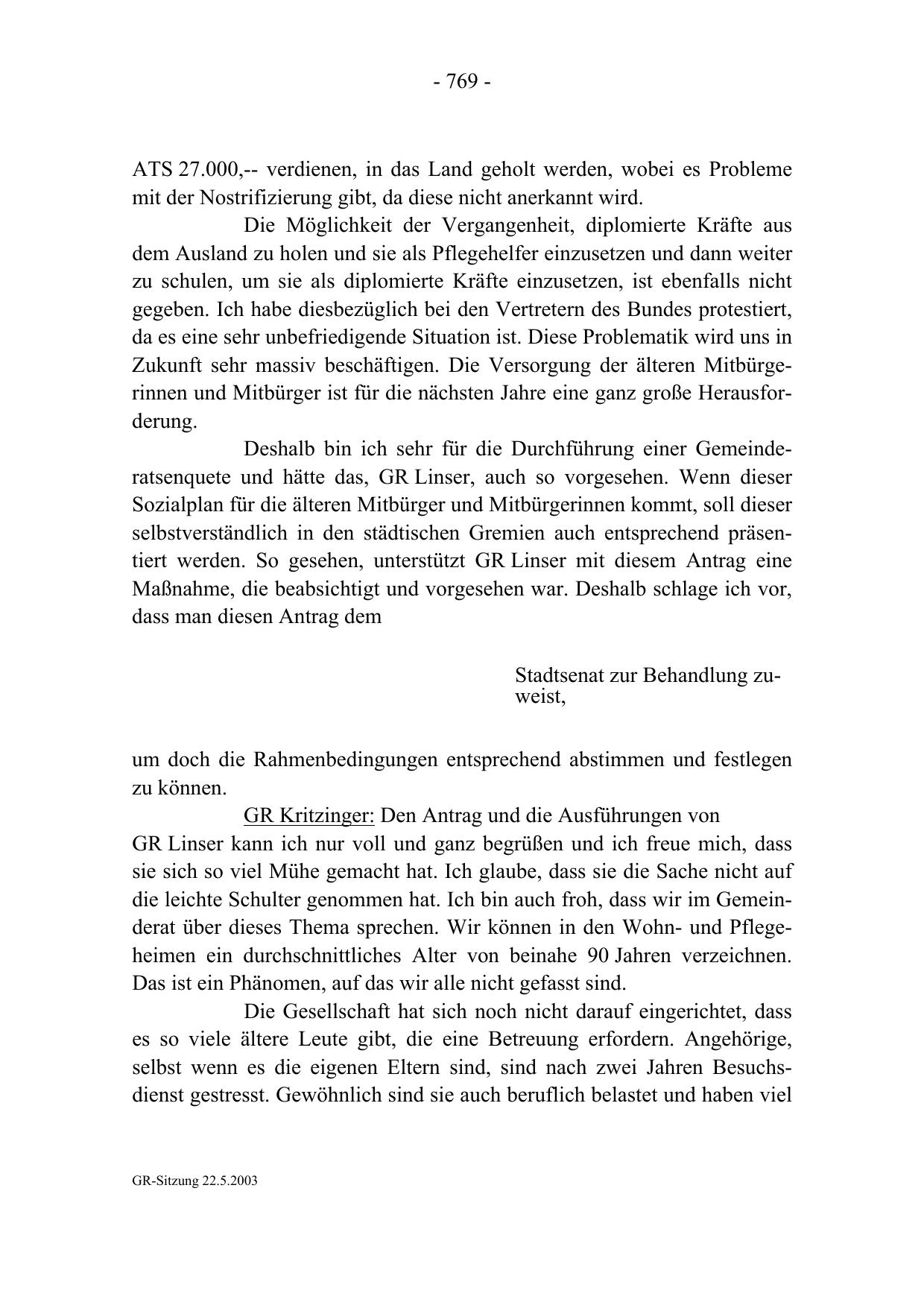 - 769 -

ATS 27.000,-- verdienen, in das Land geholt werden, wobei es Probleme mit der Nostrifizierung gibt, da diese nicht anerkannt wird.

Die Möglichkeit der Vergangenheit, diplomierte Kräfte aus dem Ausland zu holen und sie als Pflegehelfer einzusetzen und dann weiter zu schulen, um sie als diplomierte Kräfte einzusetzen, ist ebenfalls nicht gegeben. Ich habe diesbezüglich bei den Vertretern des Bundes protestiert, da es eine sehr unbefriedigende Situation ist. Diese Problematik wird uns in Zukunft sehr massiv beschäftigen. Die Versorgung der älteren Mitbürgerinnen und Mitbürger ist für die nächsten Jahre eine ganz große Herausforderung.

Deshalb bin ich sehr für die Durchführung einer Gemeinderatsenquete und hätte das, GR Linser, auch so vorgesehen. Wenn dieser Sozialplan für die älteren Mitbürger und Mitbürgerinnen kommt, soll dieser selbstverständlich in den städtischen Gremien auch entsprechend präsentiert werden. So gesehen, unterstützt GR Linser mit diesem Antrag eine Maßnahme, die beabsichtigt und vorgesehen war. Deshalb schlage ich vor, dass man diesen Antrag dem

Stadtsenat zur Behandlung zuweist,

um doch die Rahmenbedingungen entsprechend abstimmen und festlegen zu können.

GR Kritzinger: Den Antrag und die Ausführungen von GR Linser kann ich nur voll und ganz begrüßen und ich freue mich, dass sie sich so viel Mühe gemacht hat. Ich glaube, dass sie die Sache nicht auf die leichte Schulter genommen hat. Ich bin auch froh, dass wir im Gemeinderat über dieses Thema sprechen. Wir können in den Wohn- und Pflegeheimen ein durchschnittliches Alter von beinahe 90 Jahren verzeichnen. Das ist ein Phänomen, auf das wir alle nicht gefasst sind.

Die Gesellschaft hat sich noch nicht darauf eingerichtet, dass es so viele ältere Leute gibt, die eine Betreuung erfordern. Angehörige, selbst wenn es die eigenen Eltern sind, sind nach zwei Jahren Besuchsdienst gestresst. Gewöhnlich sind sie auch beruflich belastet und haben viel

GR-Sitzung 22.5.2003